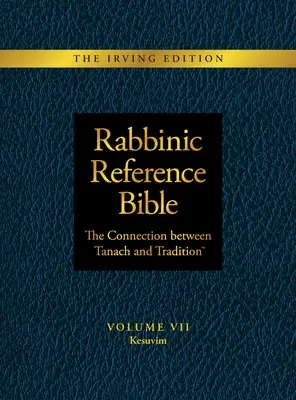 THE IRVING EDITION

Rabbinic Reference Bible

The Connection between Tanach and Tradition™

VOLUME VII
Kesuvim